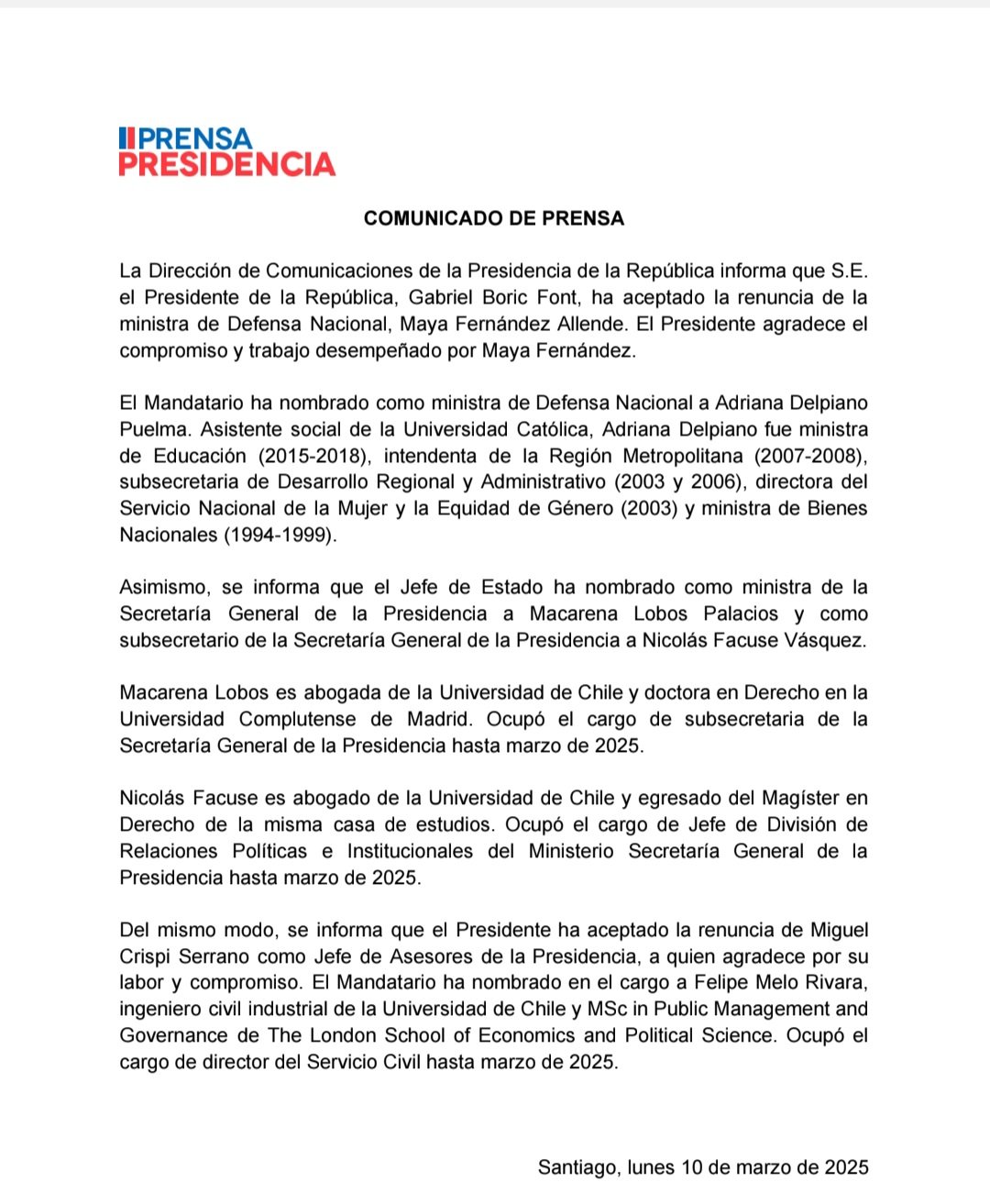 PRENSA
PRESIDENCIA

COMUNICADO DE PRENSA

La Dirección de Comunicaciones de la Presidencia de la República informa que S.E. el Presidente de la República, Gabriel Boric Font, ha aceptado la renuncia de la ministra de Defensa Nacional, Maya Fernández Allende. El Presidente agradece el compromiso y trabajo desempeñado por Maya Fernández.

El Mandatario ha nombrado como ministra de Defensa Nacional a Adriana Delpiano Puelma. Asistente social de la Universidad Católica, Adriana Delpiano fue ministra de Educación (2015-2018), intendenta de la Región Metropolitana (2007-2008), subsecretaria de Desarrollo Regional y Administrativo (2003 y 2006), directora del Servicio Nacional de la Mujer y la Equidad de Género (2003) y ministra de Bienes Nacionales (1994-1999).

Asimismo, se informa que el Jefe de Estado ha nombrado como ministra de la Secretaría General de la Presidencia a Macarena Lobos Palacios y como subsecretario de la Secretaría General de la Presidencia a Nicolás Facuse Vásquez.

Macarena Lobos es abogada de la Universidad de Chile y doctora en Derecho en la Universidad Complutense de Madrid. Ocupó el cargo de subsecretaria de la Secretaría General de la Presidencia hasta marzo de 2025.

Nicolás Facuse es abogado de la Universidad de Chile y egresado del Magíster en Derecho de la misma casa de estudios. Ocupó el cargo de Jefe de División de Relaciones Políticas e Institucionales del Ministerio Secretaría General de la Presidencia hasta marzo de 2025.

Del mismo modo, se informa que el Presidente ha aceptado la renuncia de Miguel Crispi Serrano como Jefe de Asesores de la Presidencia, a quien agradece por su labor y compromiso. El Mandatario ha nombrado en el cargo a Felipe Melo Rivara, ingeniero civil industrial de la Universidad de Chile y MSc in Public Management and Governance de The London School of Economics and Political Science. Ocupó el cargo de director del Servicio Civil hasta marzo de 2025.

Santiago, lunes 10 de marzo de 2025